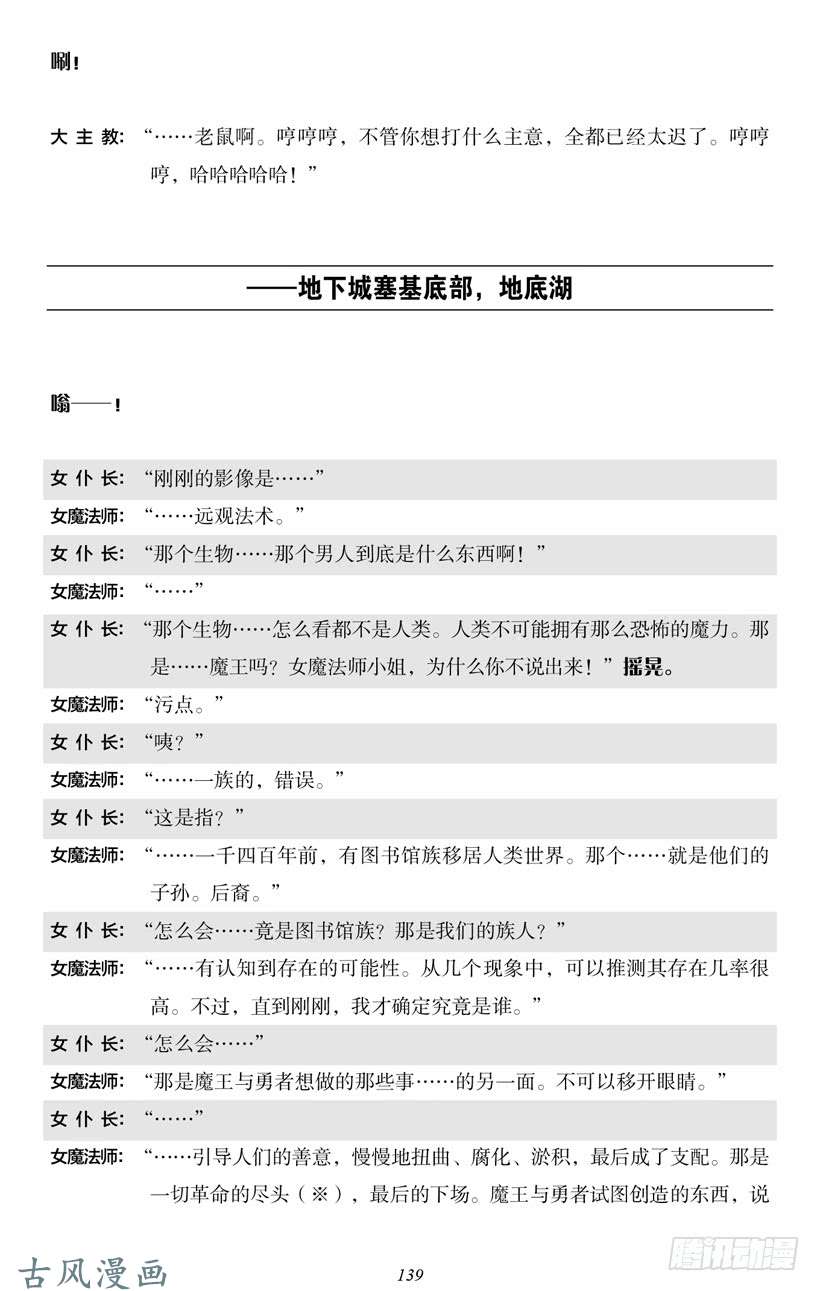 唰！

大主教：“……老鼠啊。哼哼哼，不管你想打什么主意，全都已经太迟了。哼哼哼，哈哈哈哈哈！”

——地下城塞基底部，地底湖

嗡——！

女仆长：“刚刚的影像是……”

女魔法师：“……远观法术。”

女仆长：“那个生物……那个男人到底是什么东西啊！”

女魔法师：“……”

女仆长：“那个生物……怎么看都不是人类。人类不可能拥有那么恐怖的魔力。那是……魔王吗？女魔法师小姐，为什么你不说出来！”摇晃。

女魔法师：“污点。”

女仆长：“咦？”

女魔法师：“……一族的，错误。”

女仆长：“这是指？”

女魔法师：“……一千四百年前，有图书馆族移居人类世界。那个……就是他们的子孙。后裔。”

女仆长：“怎么会……竟是图书馆族？那是我们的族人？”

女魔法师：“……有认知到存在的可能性。从几个现象中，可以推测其存在几率很高。不过，直到刚刚，我才确定究竟是谁。”

女仆长：“怎么会……”

女魔法师：“那是魔王与勇者想做的那些事……的另一面。不可以移开眼睛。”

女仆长：“……”

女魔法师：“……引导人们的善意，慢慢地扭曲、腐化、淤积，最后成了支配。那是一切革命的尽头（※），最后的下场。魔王与勇者试图创造的东西，说

古风漫画

139

腾讯动漫